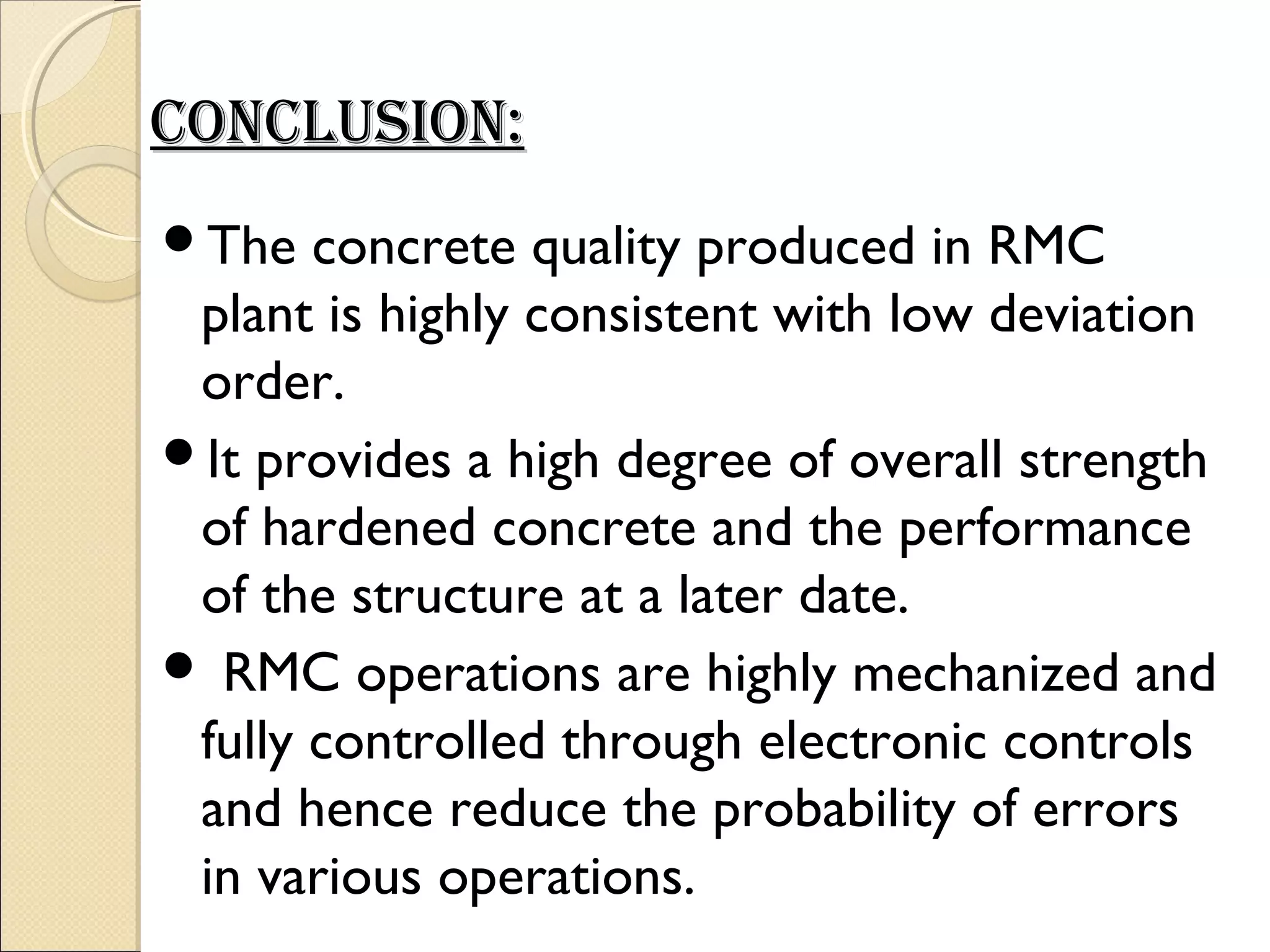 CONCLUSION:

• The concrete quality produced in RMC plant is highly consistent with low deviation order.

• It provides a high degree of overall strength of hardened concrete and the performance of the structure at a later date.

• RMC operations are highly mechanized and fully controlled through electronic controls and hence reduce the probability of errors in various operations.